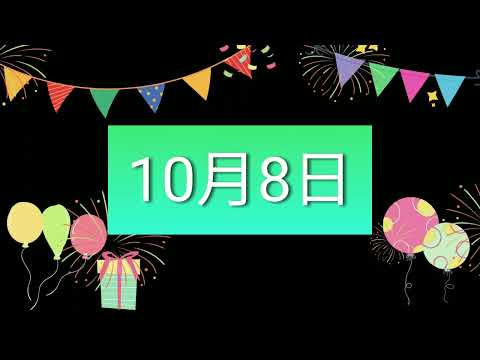 10月8日